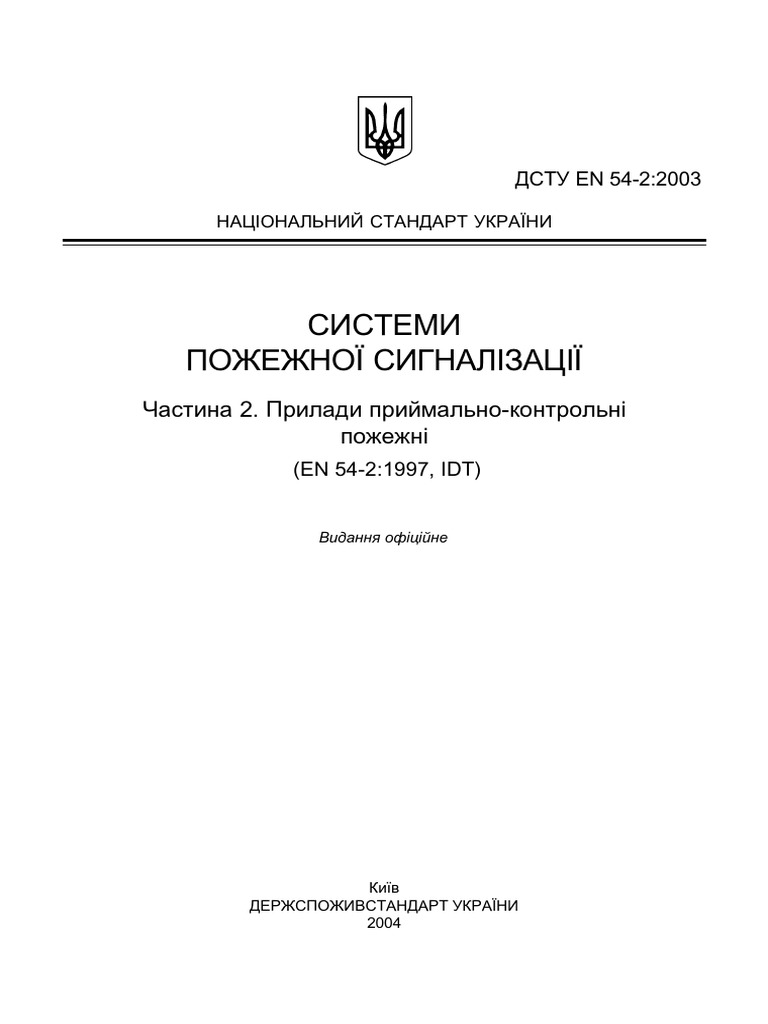 ДСТУ EN 54-2:2003

НАЦІОНАЛЬНИЙ СТАНДАРТ УКРАЇНИ

СИСТЕМИ ПОЖЕЖНОЇ СИГНАЛІЗАЦІЇ

Частина 2. Прилади приймально-контрольні пожежні

(EN 54-2:1997, IDT)

Видання офіційне

Київ
ДЕРЖСПОЖИВСТАНДАРТ УКРАЇНИ
2004